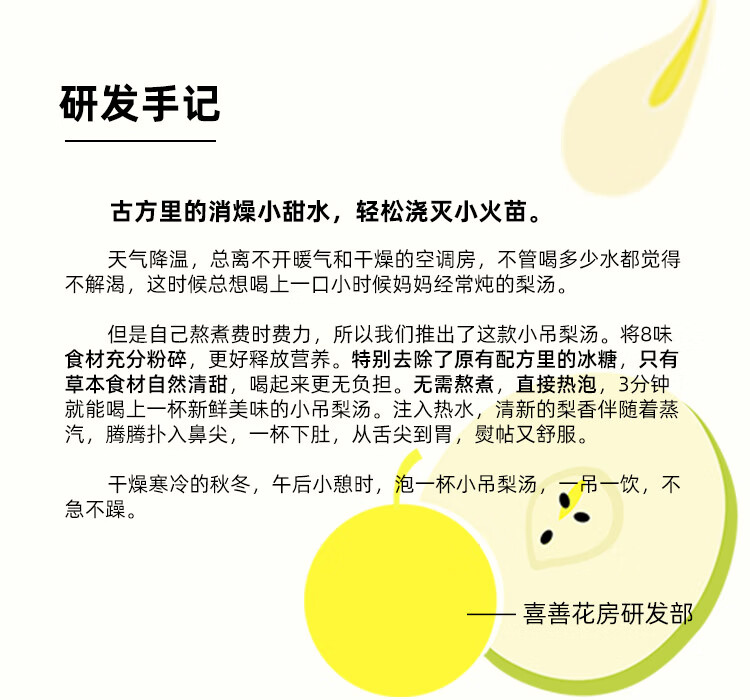 研发手记

古方里的消燥小甜水，轻松浇灭小火苗。

天气降温，总离不开暖气和干燥的空调房，不管喝多少水都觉得不解渴，这时候总想喝上一口小时候妈妈经常炖的梨汤。

但是自己熬煮费时费力，所以我们推出了这款小吊梨汤。将8味食材充分粉碎，更好释放营养。特别去除了原有配方里的冰糖，只有草本食材自然清甜，喝起来更无负担。无需熬煮，直接热泡，3分钟就能喝上一杯新鲜美味的小吊梨汤。注入热水，清新的梨香伴随着蒸汽，腾腾扑入鼻尖，一杯下肚，从舌尖到胃，熨帖又舒服。

干燥寒冷的秋冬，午后小憩时，泡一杯小吊梨汤，一吊一饮，不急不躁。

—— 喜善花房研发部